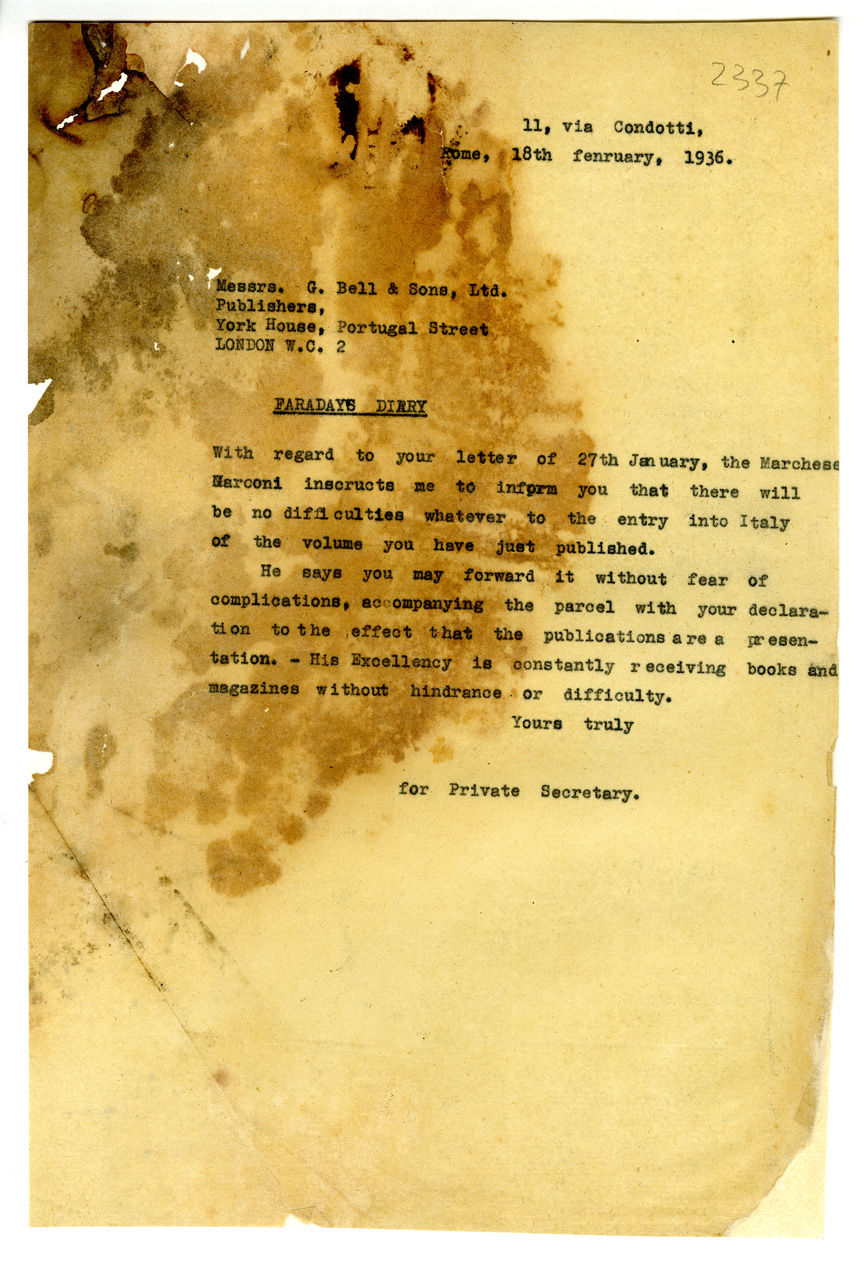 2337

11, via Condotti,
Rome, 18th fenruary, 1936.

Messrs. G. Bell & Sons, Ltd.
Publishers,
York House, Portugal Street
LONDON W.C. 2

FARADAYS DIRRY

With regard to your letter of 27th January, the Marchese Marconi inscructs me to inform you that there will be no difficulties whatever to the entry into Italy of the volume you have just published.

He says you may forward it without fear of complications, accompanying the parcel with your declaration to the effect that the publications are a presentation. - His Excellency is constantly receiving books and magazines without hindrance or difficulty.

Yours truly

for Private Secretary.